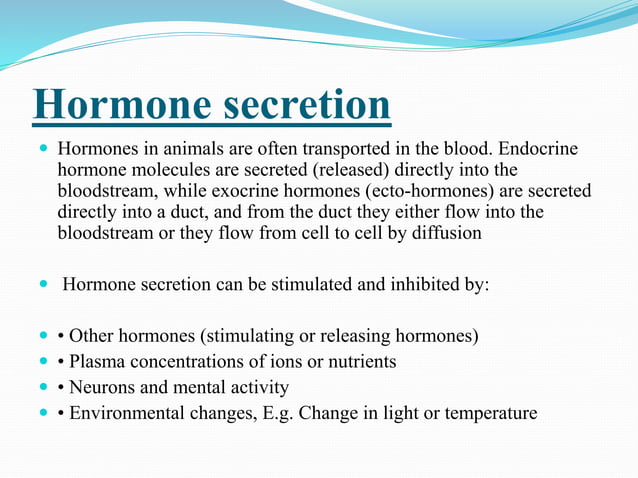 Hormone secretion

• Hormones in animals are often transported in the blood. Endocrine hormone molecules are secreted (released) directly into the bloodstream, while exocrine hormones (ecto-hormones) are secreted directly into a duct, and from the duct they either flow into the bloodstream or they flow from cell to cell by diffusion

• Hormone secretion can be stimulated and inhibited by:

• • Other hormones (stimulating or releasing hormones)
• • Plasma concentrations of ions or nutrients
• • Neurons and mental activity
• • Environmental changes, E.g. Change in light or temperature